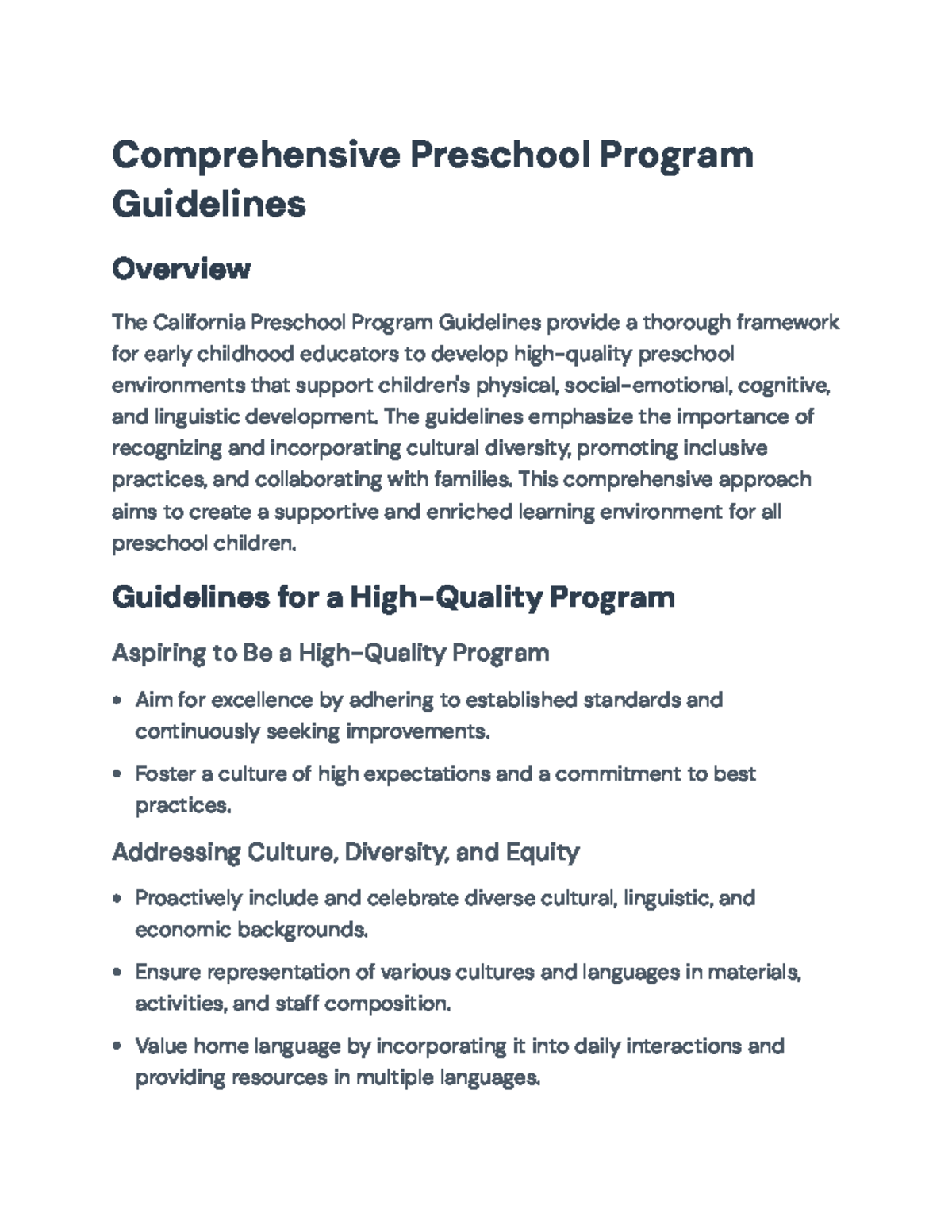 Comprehensive Preschool Program Guidelines

Overview

The California Preschool Program Guidelines provide a thorough framework for early childhood educators to develop high-quality preschool environments that support children's physical, social-emotional, cognitive, and linguistic development. The guidelines emphasize the importance of recognizing and incorporating cultural diversity, promoting inclusive practices, and collaborating with families. This comprehensive approach aims to create a supportive and enriched learning environment for all preschool children.

Guidelines for a High-Quality Program

Aspiring to Be a High-Quality Program

• Aim for excellence by adhering to established standards and continuously seeking improvements.

• Foster a culture of high expectations and a commitment to best practices.

Addressing Culture, Diversity, and Equity

• Proactively include and celebrate diverse cultural, linguistic, and economic backgrounds.

• Ensure representation of various cultures and languages in materials, activities, and staff composition.

• Value home language by incorporating it into daily interactions and providing resources in multiple languages.